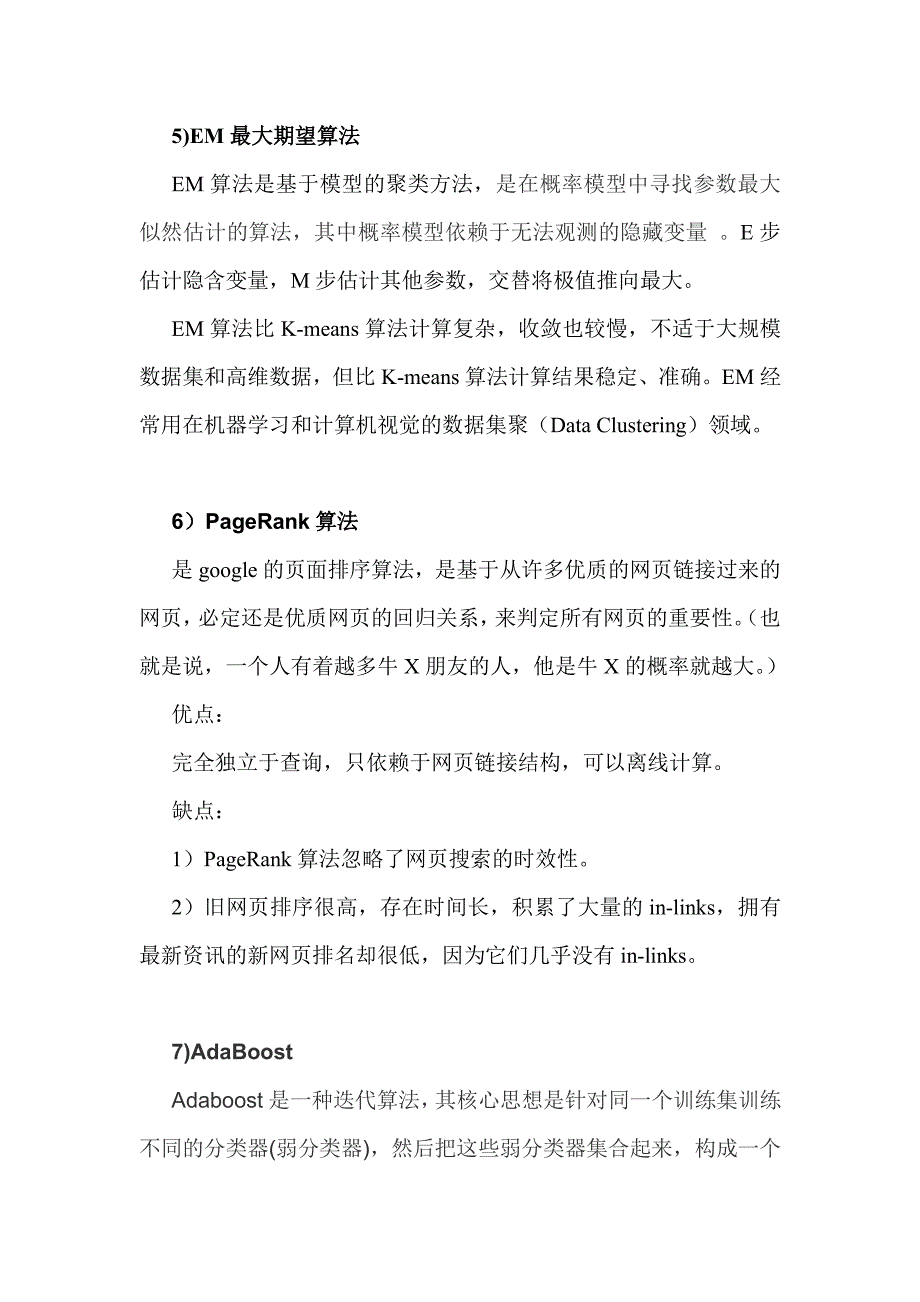 5)EM 最大期望算法

EM 算法是基于模型的聚类方法，是在概率模型中寻找参数最大似然估计的算法，其中概率模型依赖于无法观测的隐藏变量 。E 步估计隐含变量，M 步估计其他参数，交替将极值推向最大。

EM 算法比 K-means 算法计算复杂，收敛也较慢，不适于大规模数据集和高维数据，但比 K-means 算法计算结果稳定、准确。EM 经常用在机器学习和计算机视觉的数据集聚（Data Clustering）领域。

6）PageRank 算法

是 google 的页面排序算法，是基于从许多优质的网页链接过来的网页，必定还是优质网页的回归关系，来判定所有网页的重要性。（也就是说，一个人有着越多牛 X 朋友的人，他是牛 X 的概率就越大。）

优点：

完全独立于查询，只依赖于网页链接结构，可以离线计算。

缺点：

1）PageRank 算法忽略了网页搜索的时效性。

2）旧网页排序很高，存在时间长，积累了大量的 in-links，拥有最新资讯的新网页排名却很低，因为它们几乎没有 in-links。

7)AdaBoost

Adaboost 是一种迭代算法，其核心思想是针对同一个训练集训练不同的分类器(弱分类器)，然后把这些弱分类器集合起来，构成一个